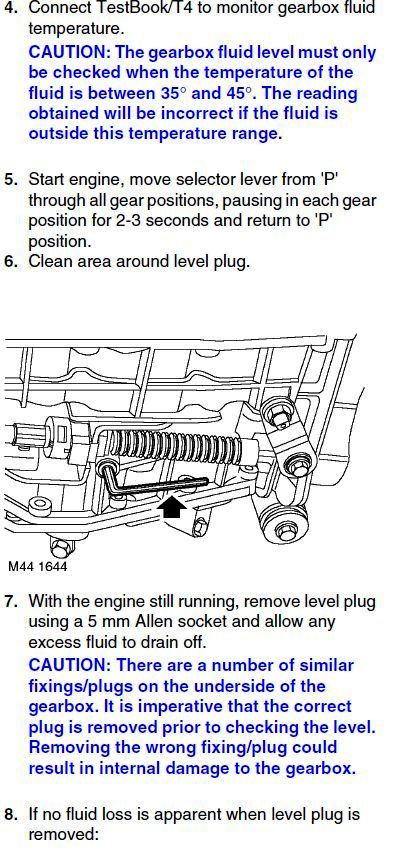 4. Connect TestBook/T4 to monitor gearbox fluid temperature.
CAUTION: The gearbox fluid level must only be checked when the temperature of the fluid is between 35° and 45°. The reading obtained will be incorrect if the fluid is outside this temperature range.

5. Start engine, move selector lever from 'P' through all gear positions, pausing in each gear position for 2-3 seconds and return to 'P' position.
6. Clean area around level plug.

M44 1644

7. With the engine still running, remove level plug using a 5 mm Allen socket and allow any excess fluid to drain off.
CAUTION: There are a number of similar fixings/plugs on the underside of the gearbox. It is imperative that the correct plug is removed prior to checking the level. Removing the wrong fixing/plug could result in internal damage to the gearbox.

8. If no fluid loss is apparent when level plug is removed: